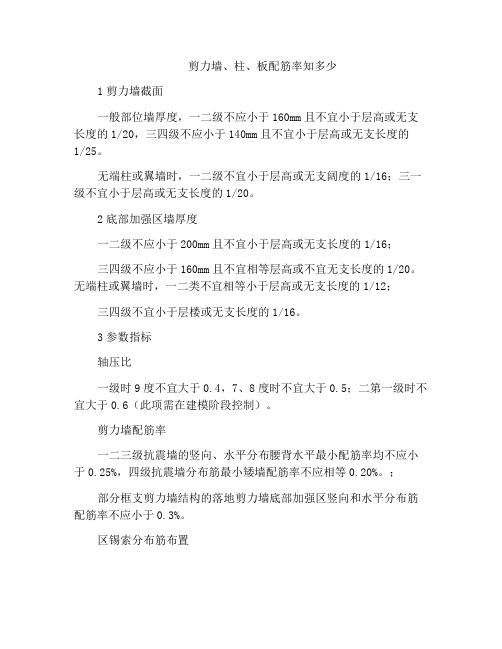 剪力墙、柱、板配筋率知多少

1 剪力墙截面

一般部位墙厚度，一二级不应小于 160mm 且不宜小于层高或无支长度的 1/20，三四级不应小于 140mm 且不宜小于层高或无支长度的 1/25。

无端柱或翼墙时，一二级不宜小于层高或无支阔度的 1/16；三一级不宜小于层高或无支长度的 1/20。

2 底部加强区墙厚度

一二级不应小于 200mm 且不宜小于层高或无支长度的 1/16；

三四级不应小于 160mm 且不宜相等层高或不宜无支长度的 1/20。无端柱或翼墙时，一二类不宜相等小于层高或无支长度的 1/12；

三四级不宜小于层楼或无支长度的 1/16。

3 参数指标

轴压比

一级时 9 度不宜大于 0.4，7、8 度时不宜大于 0.5；二第一级时不宜大于 0.6（此项需在建模阶段控制）。

剪力墙配筋率

一二三级抗震墙的竖向、水平分布腰背水平最小配筋率均不应小于 0.25%，四级抗震墙分布筋最小矮墙配筋率不应相等 0.20%。；

部分框支剪力墙结构的落地剪力墙底部加强区竖向和水平分布筋配筋率不应小于 0.3%。

区锡索分布筋布置